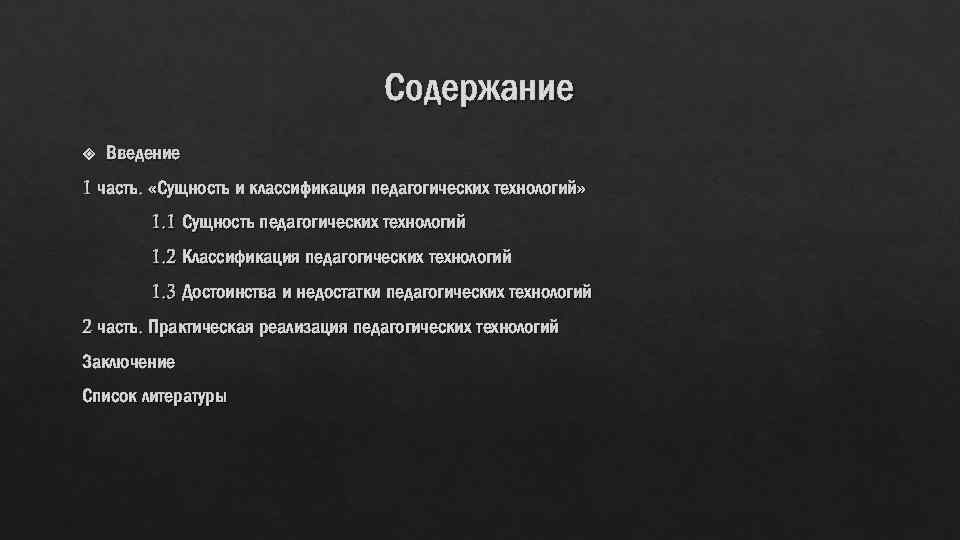 Содержание

Введение

1 часть. «Сущность и классификация педагогических технологий»

1.1 Сущность педагогических технологий

1.2 Классификация педагогических технологий

1.3 Достоинства и недостатки педагогических технологий

2 часть. Практическая реализация педагогических технологий

Заключение

Список литературы